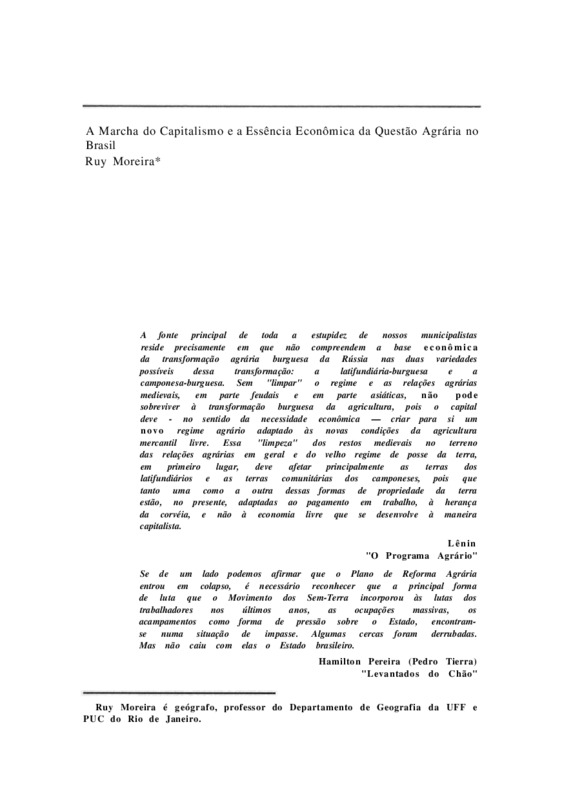 A Marcha do Capitalismo e a Essência Econômica da Questão Agrária no Brasil
Ruy Moreira*

A fonte principal de toda a estupidez de nossos municipalistas reside precisamente em que não compreendem a base econômica da transformação agrária burguesa da Rússia nas duas variedades possíveis dessa transformação: a latifundiária-burguesa e a camponesa-burguesa. Sem "limpar" o regime e as relações agrárias medievais, em parte feudais e em parte asiáticas, não pode sobreviver à transformação burguesa da agricultura, pois o capital deve - no sentido da necessidade econômica — criar para si um novo regime agrário adaptado às novas condições da agricultura mercantil livre. Essa "limpeza" dos restos medievais no terreno das relações agrárias em geral e do velho regime de posse da terra, em primeiro lugar, deve afetar principalmente as terras dos latifundiários e as terras comunitárias dos camponeses, pois que tanto uma como a outra dessas formas de propriedade da terra estão, no presente, adaptadas ao pagamento em trabalho, à herança da corvéia, e não à economia livre que se desenvolve à maneira capitalista.

Lênin
"O Programa Agrário"

Se de um lado podemos afirmar que o Plano de Reforma Agrária entrou em colapso, é necessário reconhecer que a principal forma de luta que o Movimento dos Sem-Terra incorporou às lutas dos trabalhadores nos últimos anos, as ocupações massivas, os acampamentos como forma de pressão sobre o Estado, encontram-se numa situação de impasse. Algumas cercas foram derrubadas. Mas não caiu com elas o Estado brasileiro.

Hamilton Pereira (Pedro Tierra)
"Levantados do Chão"

Ruy Moreira é geógrafo, professor do Departamento de Geografia da UFF e PUC do Rio de Janeiro.